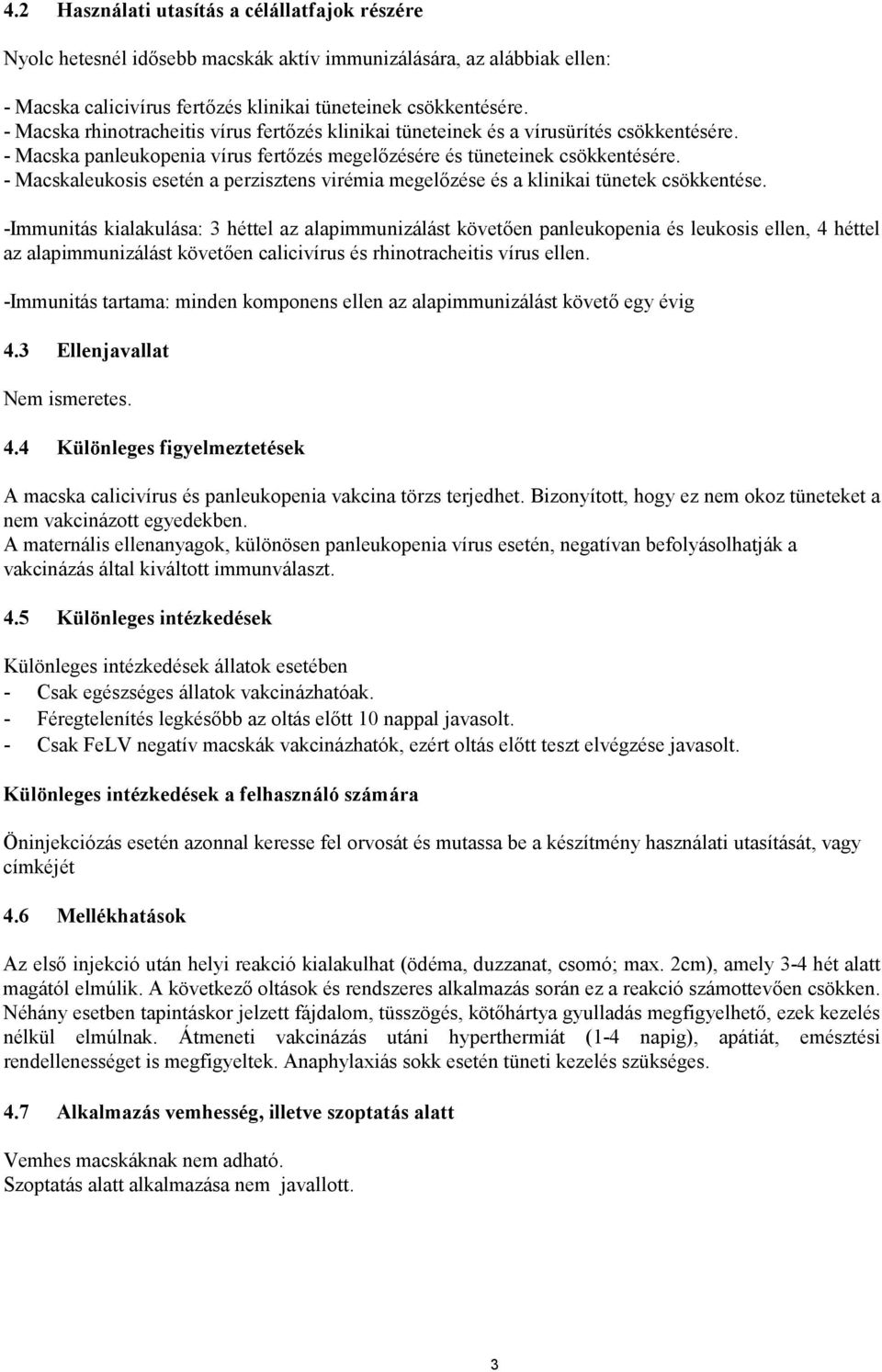 4.2 Használati utasítás a célállatfajok részére

Nyolc hetesnél idősebb macskák aktív immunizálására, az alábbiak ellen:

- Macska calicivírus fertőzés klinikai tüneteinek csökkentésére.
- Macska rhinotracheitis vírus fertőzés klinikai tüneteinek és a vírusürítés csökkentésére.
- Macska panleukopenia vírus fertőzés megelőzésére és tüneteinek csökkentésére.
- Macskaleukosis esetén a perzisztens virémia megelőzése és a klinikai tünetek csökkentése.

-Immunitás kialakulása: 3 héttel az alapimmunizálást követően panleukopenia és leukosis ellen, 4 héttel az alapimmunizálást követően calicivírus és rhinotracheitis vírus ellen.

-Immunitás tartama: minden komponens ellen az alapimmunizálást követő egy évig

4.3 Ellenjavallat

Nem ismeretes.

4.4 Különleges figyelmeztetések

A macska calicivírus és panleukopenia vakcina törzs terjedhet. Bizonyított, hogy ez nem okoz tüneteket a nem vakcinázott egyedekben.
A maternális ellenanyagok, különösen panleukopenia vírus esetén, negatívan befolyásolhatják a vakcinázás által kiváltott immunválaszt.

4.5 Különleges intézkedések

Különleges intézkedések állatok esetében
- Csak egészséges állatok vakcinázhatóak.
- Féregtelenítés legkésőbb az oltás előtt 10 nappal javasolt.
- Csak FeLV negatív macskák vakcinázhatók, ezért oltás előtt teszt elvégzése javasolt.

Különleges intézkedések a felhasználó számára

Öninjekciózás esetén azonnal keresse fel orvosát és mutassa be a készítmény használati utasítását, vagy címkéjét

4.6 Mellékhatások

Az első injekció után helyi reakció kialakulhat (ödéma, duzzanat, csomó; max. 2cm), amely 3-4 hét alatt magától elmúlik. A következő oltások és rendszeres alkalmazás során ez a reakció számottevően csökken. Néhány esetben tapintáskor jelzett fájdalom, tüsszögés, kötőhártya gyulladás megfigyelhető, ezek kezelés nélkül elmúlnak. Átmeneti vakcinázás utáni hyperthermiát (1-4 napig), apátiát, emésztési rendellenességet is megfigyeltek. Anaphylaxiás sokk esetén tüneti kezelés szükséges.

4.7 Alkalmazás vemhesség, illetve szoptatás alatt

Vemhes macskáknak nem adható.
Szoptatás alatt alkalmazása nem javallott.

3